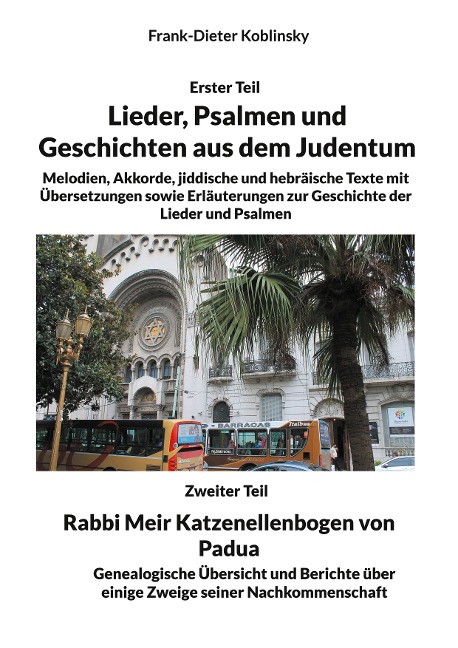 Frank-Dieter Koblinsky

Erster Teil

Lieder, Psalmen und Geschichten aus dem Judentum

Melodien, Akkorde, jiddische und hebräische Texte mit Übersetzungen sowie Erläuterungen zur Geschichte der Lieder und Psalmen

BARRACAS

Zweiter Teil

Rabbi Meir Katzenellenbogen von Padua

Genealogische Übersicht und Berichte über einige Zweige seiner Nachkommenschaft